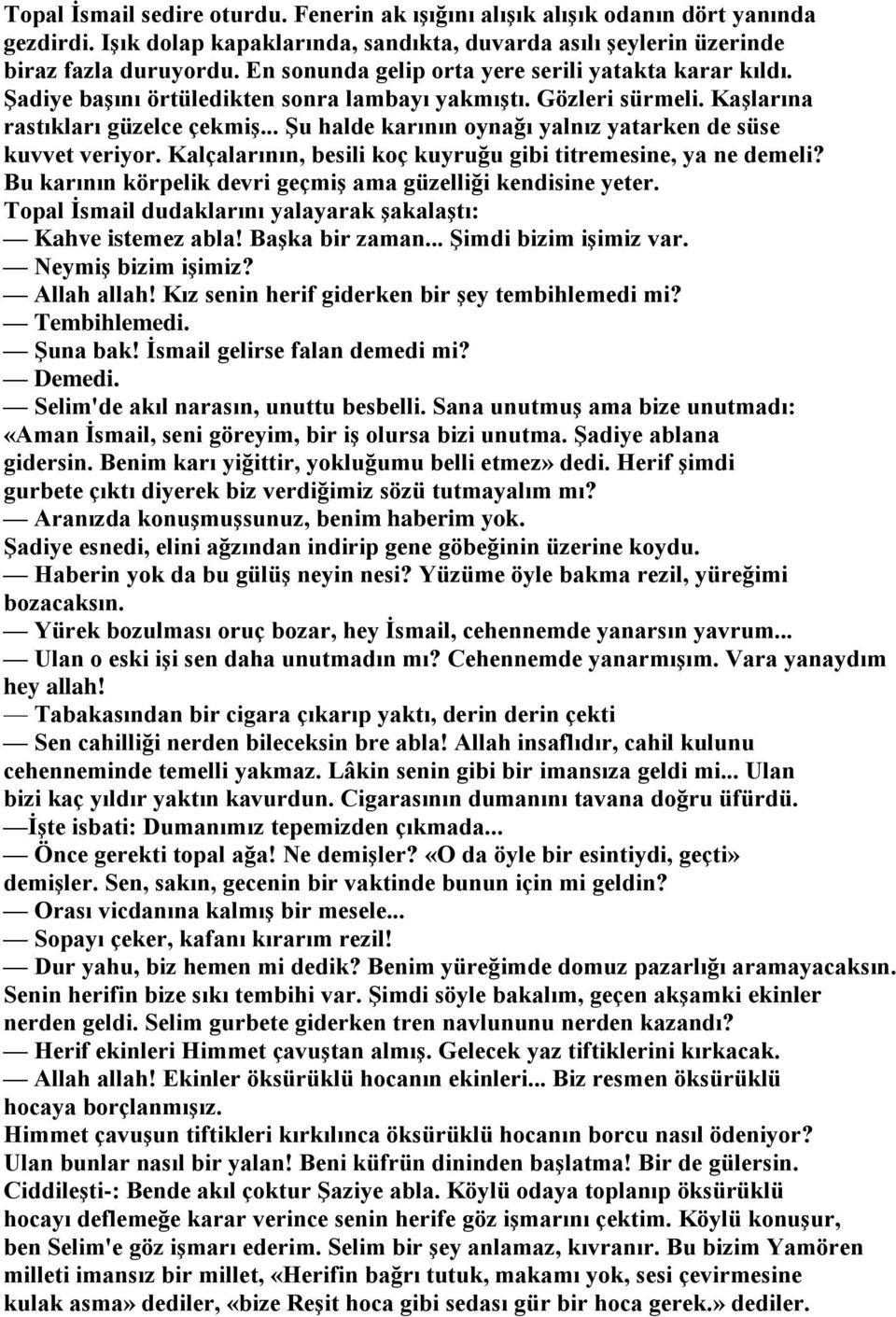 Topal İsmail sedire oturdu. Fenerin ak ışığını alışık alışık odanın dört yanında gezdirdi. Işık dolap kapaklarında, sandıkta, duvarda asılı şeylerin üzerinde biraz fazla duruyordu. En sonunda gelip orta yere serili yatakta karar kıldı. Şadiye başını örtüledikten sonra lambayı yakmıştı. Gözleri sürmeli. Kaşlarına rastıkları güzelce çekmiş... Şu halde karının oynağı yalnız yatarken de süse kuvvet veriyor. Kalçalarının, besili koç kuyruğu gibi titremesine, ya ne demeli? Bu karının körpelik devri geçmiş ama güzelliği kendisine yeter.
Topal İsmail dudaklarını yalayarak şakalaştı:
— Kahve istemez abla! Başka bir zaman... Şimdi bizim işimiz var.
— Neymiş bizim işimiz?
— Allah allah! Kız senin herif giderken bir şey tembihlemedi mi?
— Tembihlemedi.
— Şuna bak! İsmail gelirse falan demedi mi?
— Demedi.
— Selim'de akıl narasın, unuttu besbelli. Sana unutmuş ama bize unutmadı: «Aman İsmail, seni göreyim, bir iş olursa bizi unutma. Şadiye ablana gidersin. Benim karı yiğittir, yokluğumu belli etmez» dedi. Herif şimdi gurbete çıktı diyerek biz verdiğimiz sözü tutmayalım mı?
— Aranızda konuşmuşsunuz, benim haberim yok.
Şadiye esnedi, elini ağzından indirip gene göbeğinin üzerine koydu.
— Haberin yok da bu gülüş neyin nesi? Yüzüme öyle bakma rezil, yüreğimi bozacaksın.
— Yürek bozulması oruç bozar, hey İsmail, cehennemde yanarsın yavrum...
— Ulan o eski işi sen daha unutmadın mı? Cehennemde yanarmışım. Vara yanaydım hey allah!
— Tabakasından bir cigara çıkarıp yaktı, derin derin çekti
— Sen cahilliği nerden bileceksin bre abla! Allah insaflıdır, cahil kulunu cehenneminde temelli yakmaz. Lâkin senin gibi bir imansıza geldi mi... Ulan bizi kaç yıldır yaktın kavurdun. Cigarasının dumanını tavana doğru üfürdü.
—İşte isbati: Dumanımız tepemizden çıkmada...
— Önce gerekti topal ağa! Ne demişler? «O da öyle bir esintiydi, geçti» demişler. Sen, sakın, gecenin bir vaktinde bunun için mi geldin?
— Orası vicdanına kalmış bir mesele...
— Sopayı çeker, kafanı kırarım rezil!
— Dur yahu, biz hemen mi dedik? Benim yüreğimde domuz pazarlığı aramayacaksın. Senin herifin bize sıkı tembihi var. Şimdi söyle bakalım, geçen akşamki ekinler nerden geldi. Selim gurbete giderken tren navlununu nerden kazandı?
— Herif ekinleri Himmet çavuştan almış. Gelecek yaz tiftiklerini kırkacak.
— Allah allah! Ekinler öksürüklü hocanın ekinleri... Biz resmen öksürüklü hocaya borçlanmışız.
Himmet çavuşun tiftikleri kırkılınca öksürüklü hocanın borcu nasıl ödeniyor? Ulan bunlar nasıl bir yalan! Beni küfrün dininden başlatma! Bir de gülersin. Ciddileşti-: Bende akıl çoktur Şaziye abla. Köylü odaya toplanıp öksürüklü hocayı deflemeğe karar verince senin herife göz işmarını çektim. Köylü konuşur, ben Selim'e göz işmarı ederim. Selim bir şey anlamaz, kıvranır. Bu bizim Yamören milleti imansız bir millet, «Herifin bağrı tutuk, makamı yok, sesi çevirmesine kulak asma» dediler, «bize Reşit hoca gibi sedası gür bir hoca gerek.» dediler.